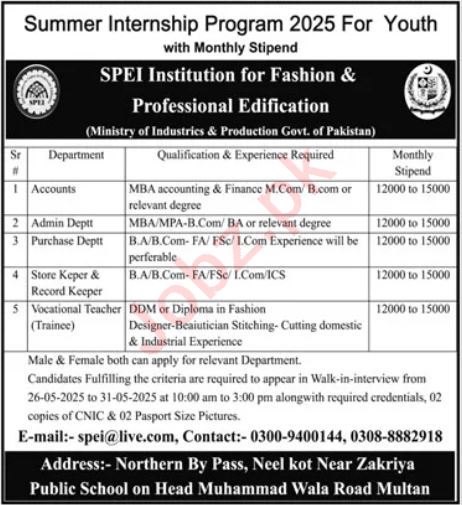 Summer Internship Program 2025 For Youth
with Monthly Stipend

SPEI

SPEI Institution for Fashion & Professional Edification
(Ministry of Industries & Production Govt. of Pakistan)

| Sr # | Department | Qualification & Experience Required | Monthly Stipend |
|---|---|---|---|
| 1 | Accounts | MBA accounting & Finance M.Com/ B.com or relevant degree | 12000 to 15000 |
| 2 | Admin Deptt | MBA/MPA-B.Com/ BA or relevant degree | 12000 to 15000 |
| 3 | Purchase Deptt | B.A/B.Com- FA/ FSc/ I.Com Experience will be perferable | 12000 to 15000 |
| 4 | Store Keper & Record Keeper | B.A/B.Com- FA/FSc/ I.Com/ICS | 12000 to 15000 |
| 5 | Vocational Teacher (Trainee) | DDM or Diploma in Fashion Designer-Beaiutician Stitching- Cutting domestic & Industrial Experience | 12000 to 15000 |

Male & Female both can apply for relevant Department.
Candidates Fulfilling the criteria are required to appear in Walk-in-interview from 26-05-2025 to 31-05-2025 at 10:00 am to 3:00 pm alongwith required credentials, 02 copies of CNIC & 02 Pasport Size Pictures.

E-mail:- spei@live.com, Contact:- 0300-9400144, 0308-8882918

Address:- Northern By Pass, Neel kot Near Zakriya Public School on Head Muhammad Wala Road Multan

Jobz.pk